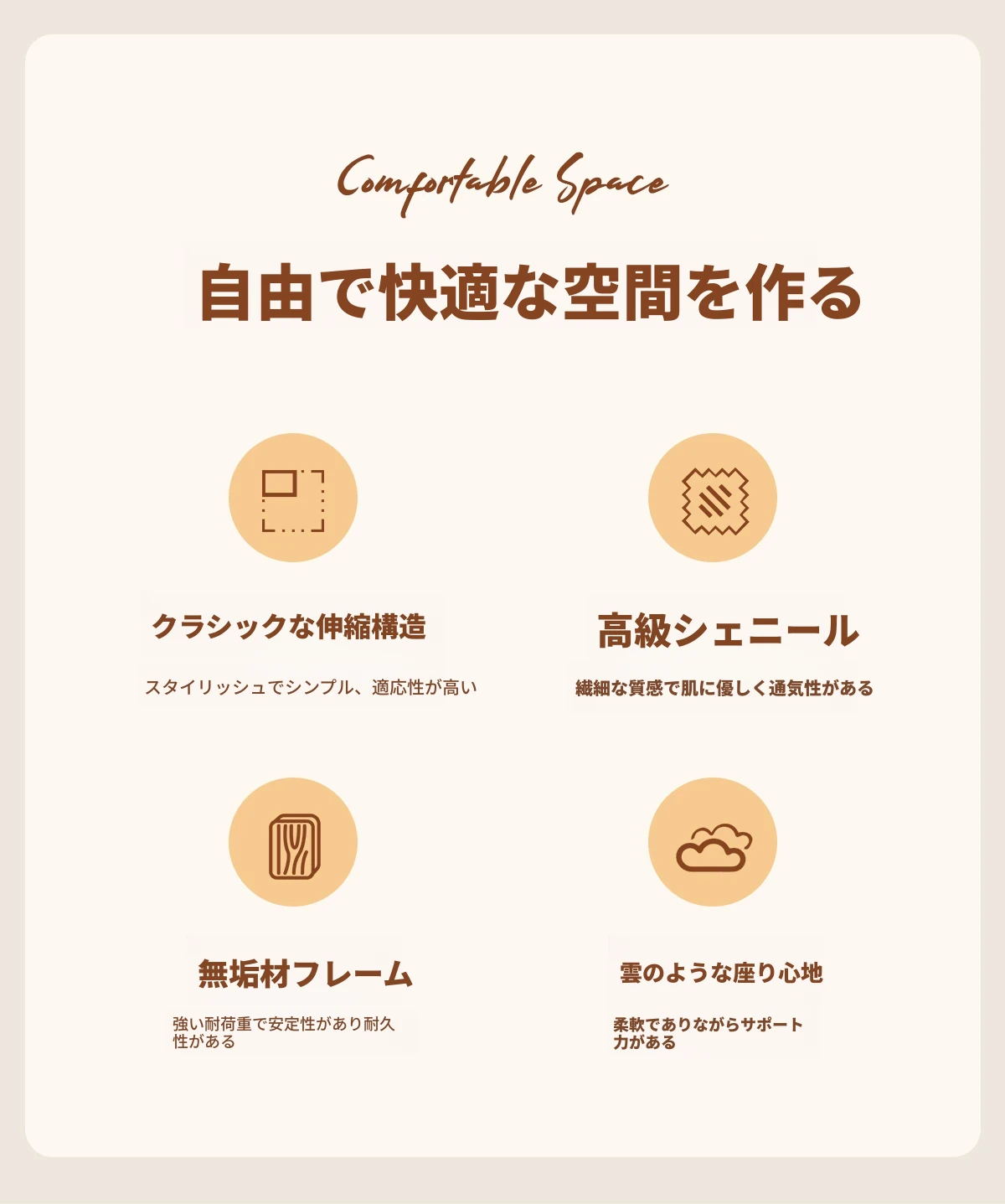 Comfortable Space

自由で快適な空間を作る

クラシックな伸縮構造

スタイリッシュでシンプル、適応性が高い

高級シェニール

繊細な質感で肌に優しく通気性がある

無垢材フレーム

強い耐荷重で安定性があり耐久性がある

雲のような座り心地

柔軟でありながらサポート力がある